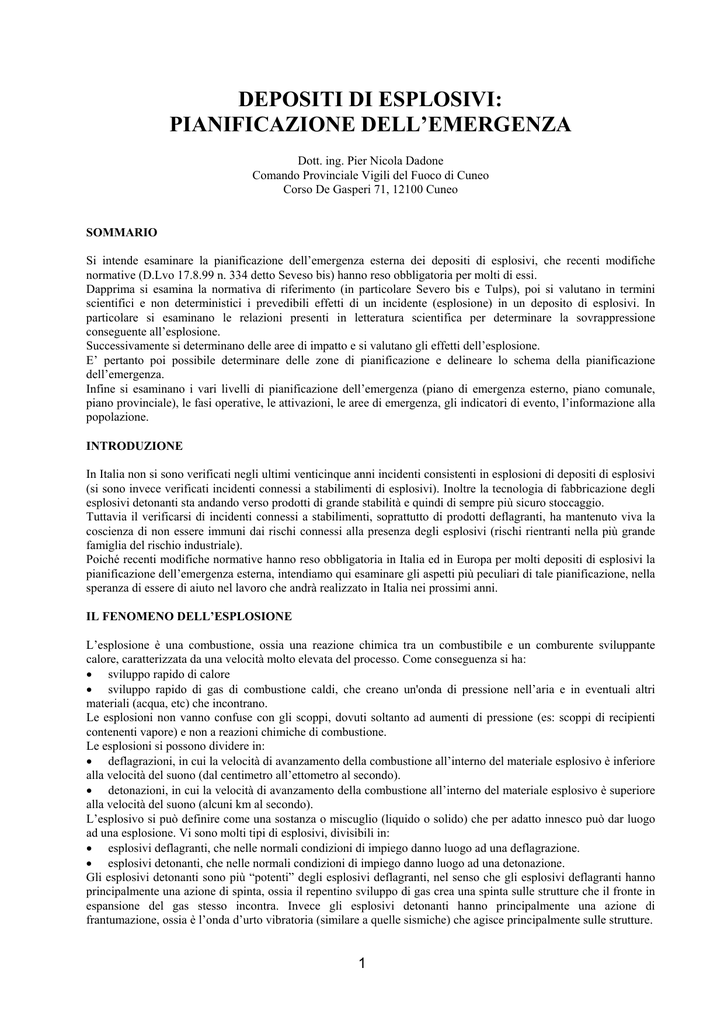 DEPOSITI DI ESPLOSIVI:
PIANIFICAZIONE DELL'EMERGENZA

Dott. ing. Pier Nicola Dadone
Comando Provinciale Vigili del Fuoco di Cuneo
Corso De Gasperi 71, 12100 Cuneo

SOMMARIO

Si intende esaminare la pianificazione dell'emergenza esterna dei depositi di esplosivi, che recenti modifiche normative (D.Lvo 17.8.99 n. 334 detto Seveso bis) hanno reso obbligatoria per molti di essi.
Dapprima si esamina la normativa di riferimento (in particolare Severo bis e Tulps), poi si valutano in termini scientifici e non deterministici i prevedibili effetti di un incidente (esplosione) in un deposito di esplosivi. In particolare si esaminano le relazioni presenti in letteratura scientifica per determinare la sovrappressione conseguente all'esplosione.
Successivamente si determinano delle aree di impatto e si valutano gli effetti dell'esplosione.
E' pertanto poi possibile determinare delle zone di pianificazione e delineare lo schema della pianificazione dell'emergenza.
Infine si esaminano i vari livelli di pianificazione dell'emergenza (piano di emergenza esterno, piano comunale, piano provinciale), le fasi operative, le attivazioni, le aree di emergenza, gli indicatori di evento, l'informazione alla popolazione.

INTRODUZIONE

In Italia non si sono verificati negli ultimi venticinque anni incidenti consistenti in esplosioni di depositi di esplosivi (si sono invece verificati incidenti connessi a stabilimenti di esplosivi). Inoltre la tecnologia di fabbricazione degli esplosivi detonanti sta andando verso prodotti di grande stabilità e quindi di sempre più sicuro stoccaggio.
Tuttavia il verificarsi di incidenti connessi a stabilimenti, soprattutto di prodotti deflagranti, ha mantenuto viva la coscienza di non essere immuni dai rischi connessi alla presenza degli esplosivi (rischi rientranti nella più grande famiglia del rischio industriale).
Poiché recenti modifiche normative hanno reso obbligatoria in Italia ed in Europa per molti depositi di esplosivi la pianificazione dell'emergenza esterna, intendiamo qui esaminare gli aspetti più peculiari di tale pianificazione, nella speranza di essere di aiuto nel lavoro che andrà realizzato in Italia nei prossimi anni.

IL FENOMENO DELL'ESPLOSIONE

L'esplosione è una combustione, ossia una reazione chimica tra un combustibile e un comburente sviluppante calore, caratterizzata da una velocità molto elevata del processo. Come conseguenza si ha:
• sviluppo rapido di calore
• sviluppo rapido di gas di combustione caldi, che creano un'onda di pressione nell'aria e in eventuali altri materiali (acqua, etc) che incontrano.
Le esplosioni non vanno confuse con gli scoppi, dovuti soltanto ad aumenti di pressione (es: scoppi di recipienti contenenti vapore) e non a reazioni chimiche di combustione.
Le esplosioni si possono dividere in:
• deflagrazioni, in cui la velocità di avanzamento della combustione all'interno del materiale esplosivo è inferiore alla velocità del suono (dal centimetro all'ettometro al secondo).
• detonazioni, in cui la velocità di avanzamento della combustione all'interno del materiale esplosivo è superiore alla velocità del suono (alcuni km al secondo).
L'esplosivo si può definire come una sostanza o miscuglio (liquido o solido) che per adatto innesco può dar luogo ad una esplosione. Vi sono molti tipi di esplosivi, divisibili in:
• esplosivi deflagranti, che nelle normali condizioni di impiego danno luogo ad una deflagrazione.
• esplosivi detonanti, che nelle normali condizioni di impiego danno luogo ad una detonazione.
Gli esplosivi detonanti sono più "potenti" degli esplosivi deflagranti, nel senso che gli esplosivi deflagranti hanno principalmente una azione di spinta, ossia il repentino sviluppo di gas crea una spinta sulle strutture che il fronte in espansione del gas stesso incontra. Invece gli esplosivi detonanti hanno principalmente una azione di frantumazione, ossia è l'onda d'urto vibratoria (similare a quelle sismiche) che agisce principalmente sulle strutture.

1